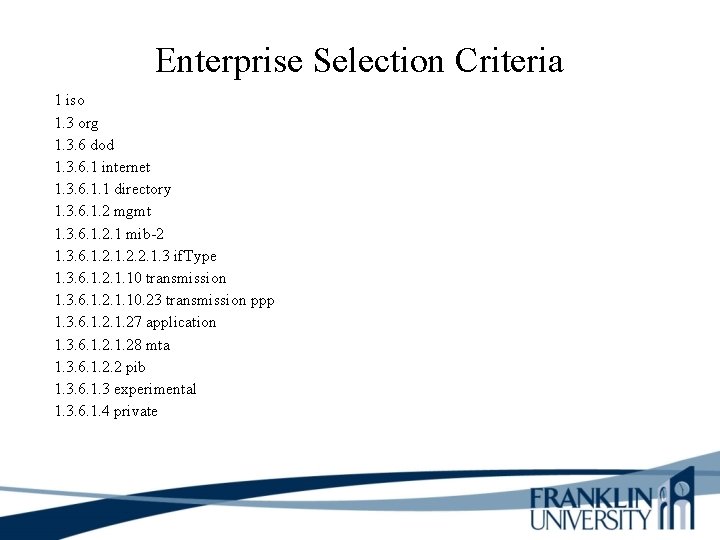 Enterprise Selection Criteria

1 iso
1.3 org
1.3.6 dod
1.3.6.1 internet
1.3.6.1.1 directory
1.3.6.1.2 mgmt
1.3.6.1.2.1 mib-2
1.3.6.1.2.1.2.2.1.3 ifType
1.3.6.1.2.1.10 transmission
1.3.6.1.2.1.10.23 transmission ppp
1.3.6.1.2.1.27 application
1.3.6.1.2.1.28 mta
1.3.6.1.2.2 pib
1.3.6.1.3 experimental
1.3.6.1.4 private

FRANKLIN
UNIVERSITY